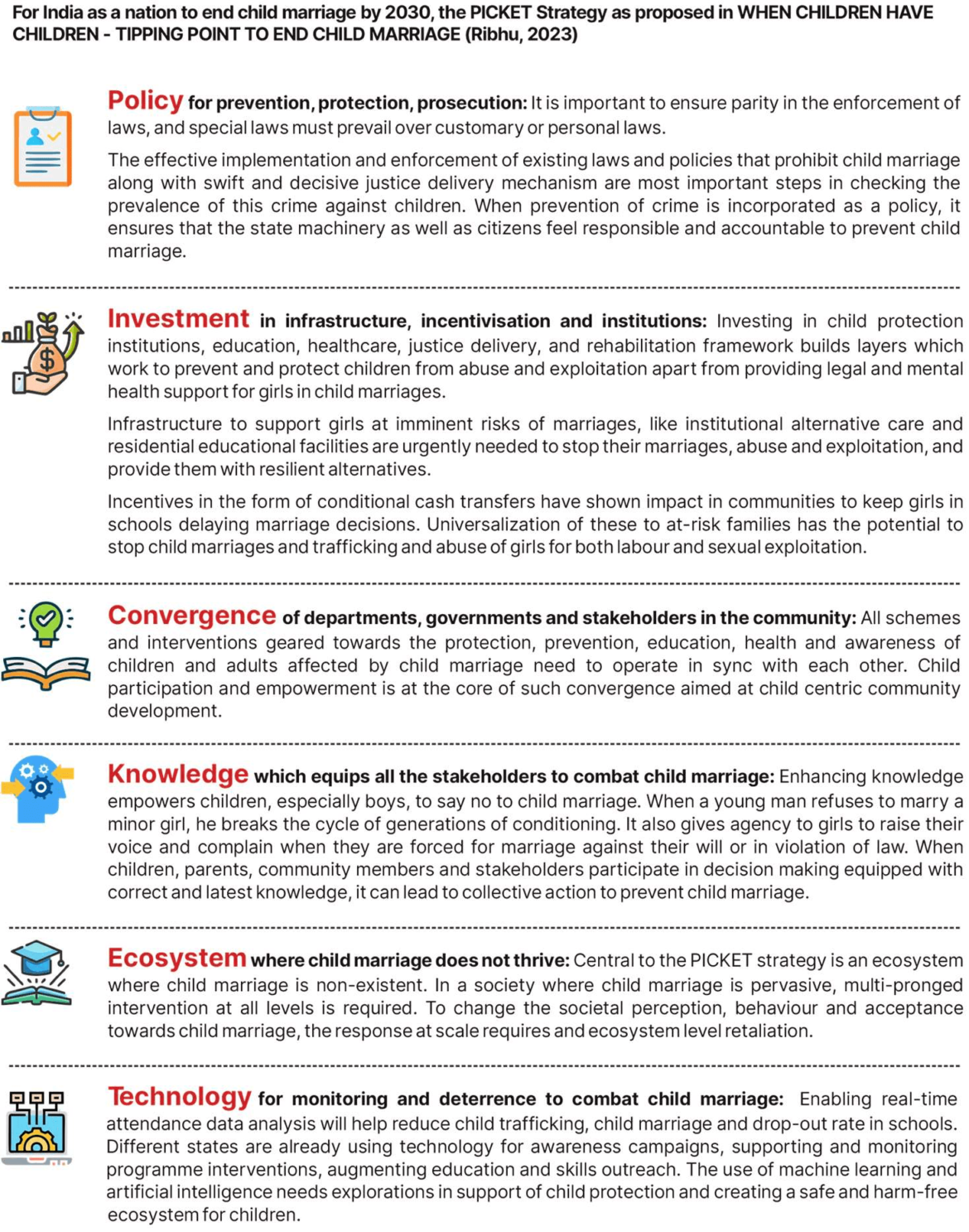 For India as a nation to end child marriage by 2030, the PICKET Strategy as proposed in WHEN CHILDREN HAVE CHILDREN - TIPPING POINT TO END CHILD MARRIAGE (Ribhu, 2023)

Policy for prevention, protection, prosecution: It is important to ensure parity in the enforcement of laws, and special laws must prevail over customary or personal laws.

The effective implementation and enforcement of existing laws and policies that prohibit child marriage along with swift and decisive justice delivery mechanism are most important steps in checking the prevalence of this crime against children. When prevention of crime is incorporated as a policy, it ensures that the state machinery as well as citizens feel responsible and accountable to prevent child marriage.

Investment in infrastructure, incentivisation and institutions: Investing in child protection institutions, education, healthcare, justice delivery, and rehabilitation framework builds layers which work to prevent and protect children from abuse and exploitation apart from providing legal and mental health support for girls in child marriages.

Infrastructure to support girls at imminent risks of marriages, like institutional alternative care and residential educational facilities are urgently needed to stop their marriages, abuse and exploitation, and provide them with resilient alternatives.

Incentives in the form of conditional cash transfers have shown impact in communities to keep girls in schools delaying marriage decisions. Universalization of these to at-risk families has the potential to stop child marriages and trafficking and abuse of girls for both labour and sexual exploitation.

Convergence of departments, governments and stakeholders in the community: All schemes and interventions geared towards the protection, prevention, education, health and awareness of children and adults affected by child marriage need to operate in sync with each other. Child participation and empowerment is at the core of such convergence aimed at child centric community development.

Knowledge which equips all the stakeholders to combat child marriage: Enhancing knowledge empowers children, especially boys, to say no to child marriage. When a young man refuses to marry a minor girl, he breaks the cycle of generations of conditioning. It also gives agency to girls to raise their voice and complain when they are forced for marriage against their will or in violation of law. When children, parents, community members and stakeholders participate in decision making equipped with correct and latest knowledge, it can lead to collective action to prevent child marriage.

Ecosystem where child marriage does not thrive: Central to the PICKET strategy is an ecosystem where child marriage is non-existent. In a society where child marriage is pervasive, multi-pronged intervention at all levels is required. To change the societal perception, behaviour and acceptance towards child marriage, the response at scale requires and ecosystem level retaliation.

Technology for monitoring and deterrence to combat child marriage: Enabling real-time attendance data analysis will help reduce child trafficking, child marriage and drop-out rate in schools. Different states are already using technology for awareness campaigns, supporting and monitoring programme interventions, augmenting education and skills outreach. The use of machine learning and artificial intelligence needs explorations in support of child protection and creating a safe and harm-free ecosystem for children.